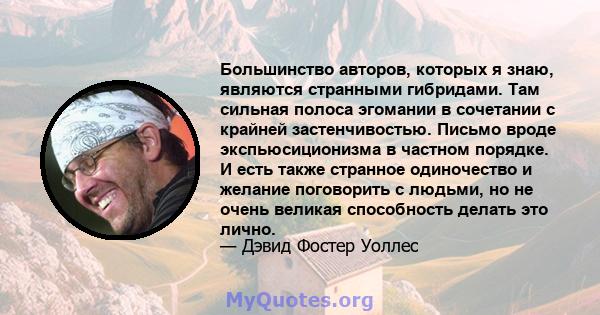 Большинство авторов, которых я знаю, являются странными гибридами. Там сильная полоса эгомании в сочетании с крайней застенчивостью. Письмо вроде экспьюсиционизма в частном порядке. И есть также странное одиночество и желание поговорить с людьми, но не очень великая способность делать это лично.
— Дэвид Фостер Уоллес

MyQuotes.org